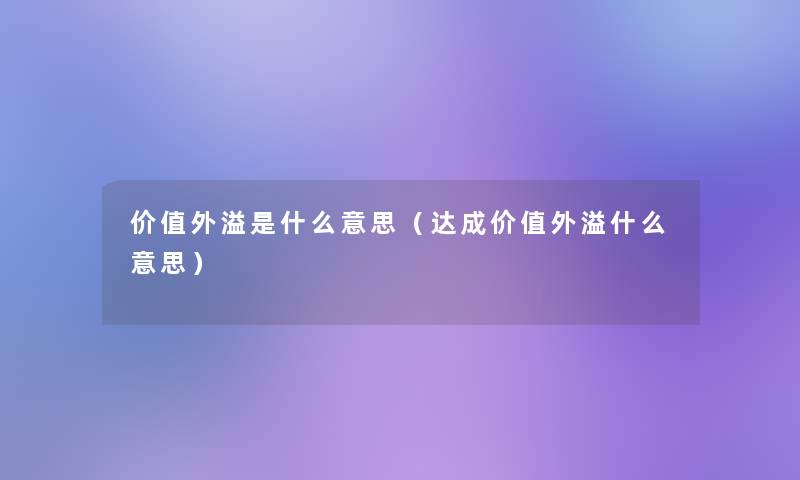 价值外溢是什么意思（达成价值外溢什么意思）